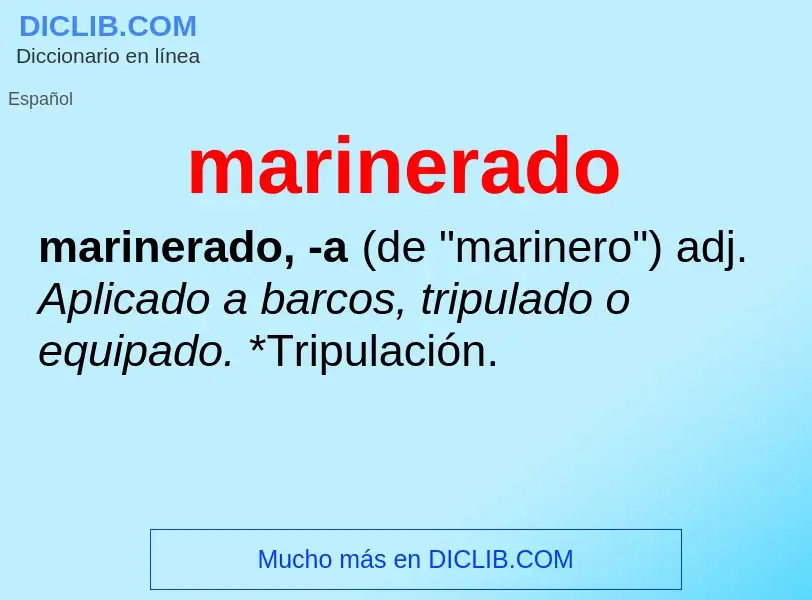 DICLIB.COM
Diccionario en línea

Español

marinerado

marinerado, -a (de "marinero") adj. Aplicado a barcos, tripulado o equipado. *Tripulación.

Mucho más en DICLIB.COM